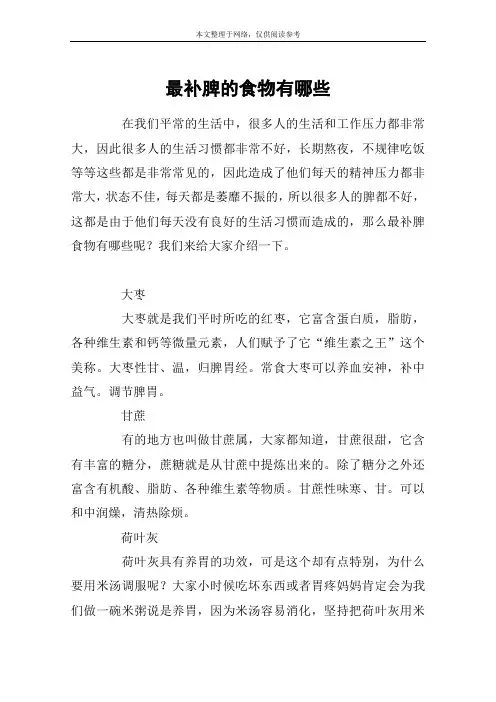 本文整理于网络，仅供阅读参考

最补脾的食物有哪些

在我们平常的生活中，很多人的生活和工作压力都非常大，因此很多人的生活习惯都非常不好，长期熬夜，不规律吃饭等等这些都是非常常见的，因此造成了他们每天的精神压力都非常大，状态不佳，每天都是萎靡不振的，所以很多人的脾都不好，这都是由于他们每天没有良好的生活习惯而造成的，那么最补脾食物有哪些呢？我们来给大家介绍一下。

大枣

大枣就是我们平时所吃的红枣，它富含蛋白质，脂肪，各种维生素和钙等微量元素，人们赋予了它“维生素之王”这个美称。大枣性甘、温，归脾胃经。常食大枣可以养血安神，补中益气。调节脾胃。

甘蔗

有的地方也叫做甘蔗属，大家都知道，甘蔗很甜，它含有丰富的糖分，蔗糖就是从甘蔗中提炼出来的。除了糖分之外还富含有机酸、脂肪、各种维生素等物质。甘蔗性味寒、甘。可以和中润燥，清热除烦。

荷叶灰

荷叶灰具有养胃的功效，可是这个却有点特别，为什么要用米汤调服呢？大家小时候吃坏东西或者胃疼妈妈肯定会为我们做一碗米粥说是养胃，因为米汤容易消化，坚持把荷叶灰用米